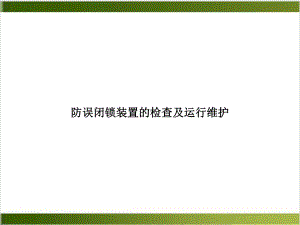 防误闭锁装置的检查及运行维护